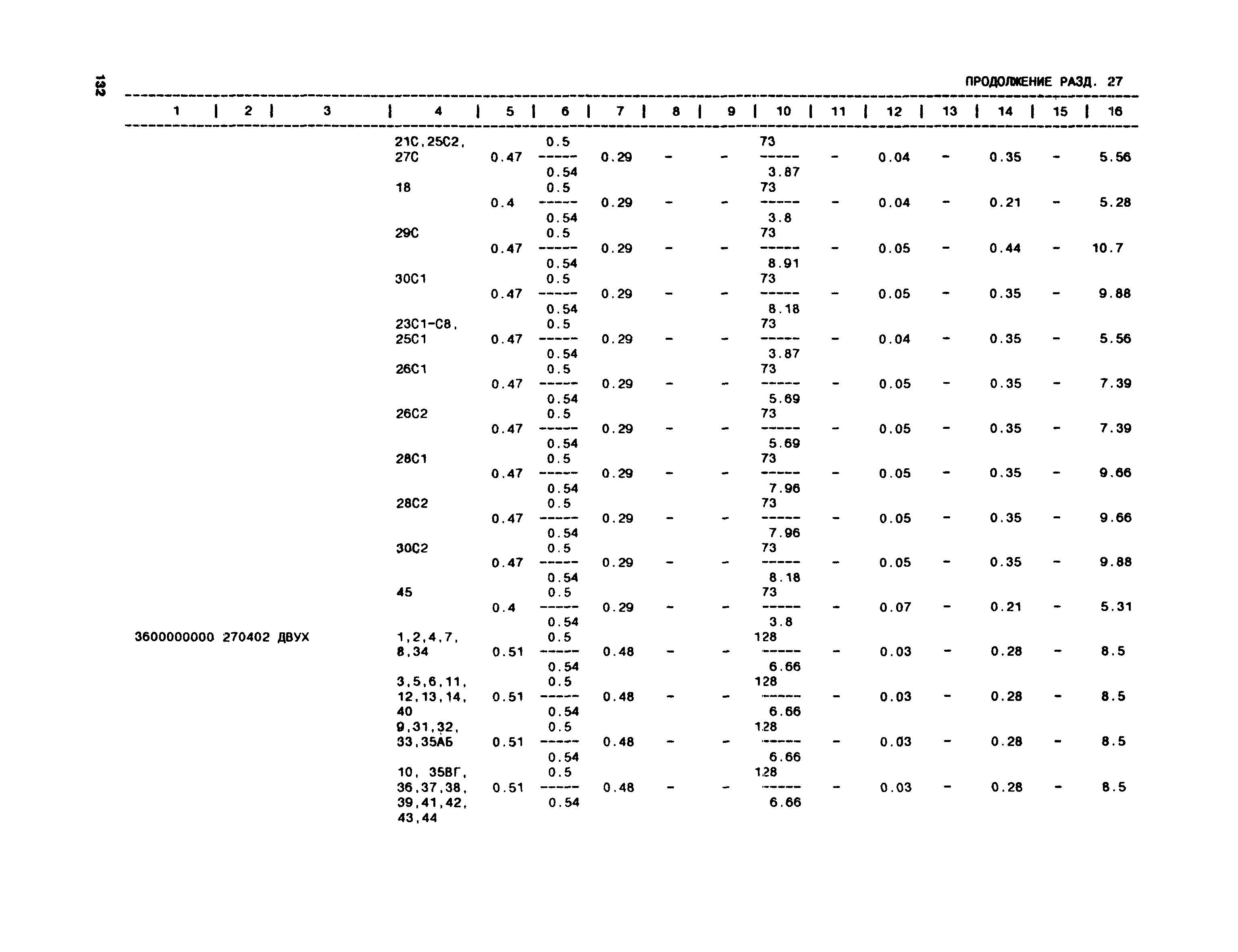 132

ПРОДОЛЖЕНИЕ РАЗД. 27

| 1 | 2 | 3 | 4 | 5 | 6 | 7 | 8 | 9 | 10 | 11 | 12 | 13 | 14 | 15 | 16 |
|---|---|---|---|---|---|---|---|---|---|---|---|---|---|---|---|
| | | | 21С,25С2, 27С | 0.47 | $\frac{0.5}{0.54}$ | 0.29 | - | - | $\frac{73}{3.87}$ | - | 0.04 | - | 0.35 | - | 5.56 |
| | | | 18 | 0.4 | $\frac{0.5}{0.54}$ | 0.29 | - | - | $\frac{73}{3.8}$ | - | 0.04 | - | 0.21 | - | 5.28 |
| | | | 29С | 0.47 | $\frac{0.5}{0.54}$ | 0.29 | - | - | $\frac{73}{8.91}$ | - | 0.05 | - | 0.44 | - | 10.7 |
| | | | 30С1 | 0.47 | $\frac{0.5}{0.54}$ | 0.29 | - | - | $\frac{73}{8.18}$ | - | 0.05 | - | 0.35 | - | 9.88 |
| | | | 23С1-С8, 25С1 | 0.47 | $\frac{0.5}{0.54}$ | 0.29 | - | - | $\frac{73}{3.87}$ | - | 0.04 | - | 0.35 | - | 5.56 |
| | | | 26С1 | 0.47 | $\frac{0.5}{0.54}$ | 0.29 | - | - | $\frac{73}{5.69}$ | - | 0.05 | - | 0.35 | - | 7.39 |
| | | | 26С2 | 0.47 | $\frac{0.5}{0.54}$ | 0.29 | - | - | $\frac{73}{5.69}$ | - | 0.05 | - | 0.35 | - | 7.39 |
| | | | 28С1 | 0.47 | $\frac{0.5}{0.54}$ | 0.29 | - | - | $\frac{73}{7.96}$ | - | 0.05 | - | 0.35 | - | 9.66 |
| | | | 28С2 | 0.47 | $\frac{0.5}{0.54}$ | 0.29 | - | - | $\frac{73}{7.96}$ | - | 0.05 | - | 0.35 | - | 9.66 |
| | | | 30С2 | 0.47 | $\frac{0.5}{0.54}$ | 0.29 | - | - | $\frac{73}{8.18}$ | - | 0.05 | - | 0.35 | - | 9.88 |
| | | | 45 | 0.4 | $\frac{0.5}{0.54}$ | 0.29 | - | - | $\frac{73}{3.8}$ | - | 0.07 | - | 0.21 | - | 5.31 |
| 3600000000 | 270402 | ДВУХ | 1,2,4,7, 8,34 | 0.51 | $\frac{0.5}{0.54}$ | 0.48 | - | - | $\frac{128}{6.66}$ | - | 0.03 | - | 0.28 | - | 8.5 |
| | | | 3,5,6,11, 12,13,14, 40 | 0.51 | $\frac{0.5}{0.54}$ | 0.48 | - | - | $\frac{128}{6.66}$ | - | 0.03 | - | 0.28 | - | 8.5 |
| | | | 9,31,32, 33,35АБ | 0.51 | $\frac{0.5}{0.54}$ | 0.48 | - | - | $\frac{128}{6.66}$ | - | 0.03 | - | 0.28 | - | 8.5 |
| | | | 10, 35ВГ, 36,37,38, 39,41,42, 43,44 | 0.51 | $\frac{0.5}{0.54}$ | 0.48 | - | - | $\frac{128}{6.66}$ | - | 0.03 | - | 0.28 | - | 8.5 |